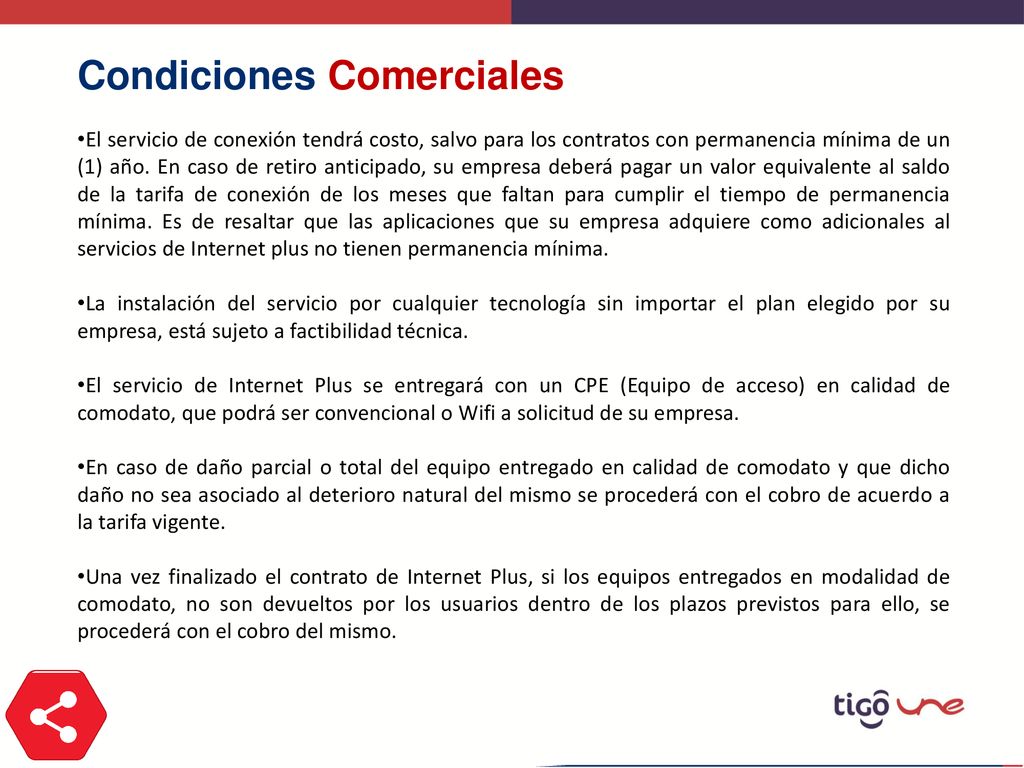 Condiciones Comerciales

•El servicio de conexión tendrá costo, salvo para los contratos con permanencia mínima de un (1) año. En caso de retiro anticipado, su empresa deberá pagar un valor equivalente al saldo de la tarifa de conexión de los meses que faltan para cumplir el tiempo de permanencia mínima. Es de resaltar que las aplicaciones que su empresa adquiere como adicionales al servicios de Internet plus no tienen permanencia mínima.

•La instalación del servicio por cualquier tecnología sin importar el plan elegido por su empresa, está sujeto a factibilidad técnica.

•El servicio de Internet Plus se entregará con un CPE (Equipo de acceso) en calidad de comodato, que podrá ser convencional o Wifi a solicitud de su empresa.

•En caso de daño parcial o total del equipo entregado en calidad de comodato y que dicho daño no sea asociado al deterioro natural del mismo se procederá con el cobro de acuerdo a la tarifa vigente.

•Una vez finalizado el contrato de Internet Plus, si los equipos entregados en modalidad de comodato, no son devueltos por los usuarios dentro de los plazos previstos para ello, se procederá con el cobro del mismo.

tigo une